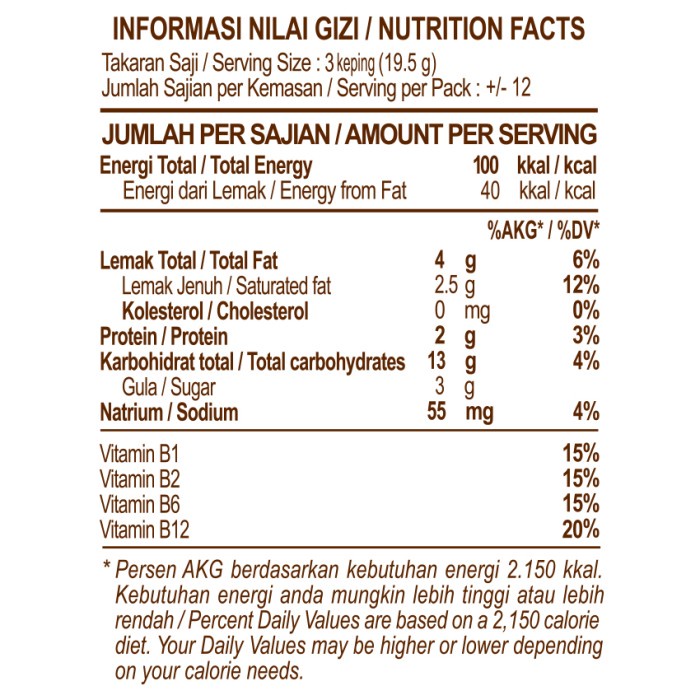 INFORMASI NILAI GIZI / NUTRITION FACTS
Takaran Saji / Serving Size : 3 keping (19.5 g)
Jumlah Sajian per Kemasan / Serving per Pack : +/- 12

JUMLAH PER SAJIAN / AMOUNT PER SERVING
Energi Total / Total Energy 100 kkal / kcal
Energi dari Lemak / Energy from Fat 40 kkal / kcal

%AKG* / %DV*
Lemak Total / Total Fat 4 g 6%
Lemak Jenuh / Saturated fat 2.5 g 12%
Kolesterol / Cholesterol 0 mg 0%
Protein / Protein 2 g 3%
Karbohidrat total / Total carbohydrates 13 g 4%
Gula / Sugar 3 g
Natrium / Sodium 55 mg 4%

Vitamin B1 15%
Vitamin B2 15%
Vitamin B6 15%
Vitamin B12 20%

* Persen AKG berdasarkan kebutuhan energi 2.150 kkal. Kebutuhan energi anda mungkin lebih tinggi atau lebih rendah / Percent Daily Values are based on a 2,150 calorie diet. Your Daily Values may be higher or lower depending on your calorie needs.